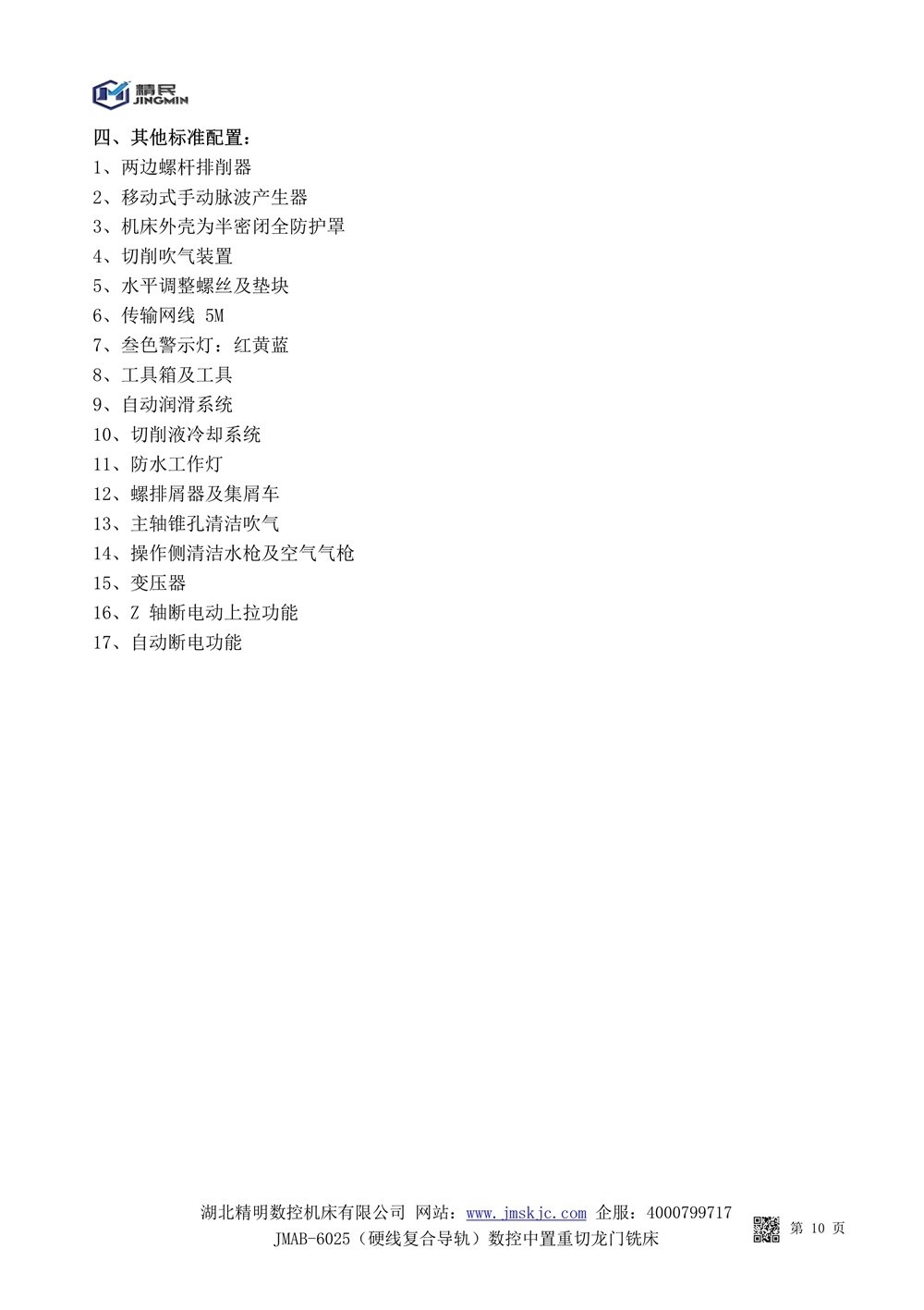 精民
JINGMIN

四、其他标准配置：
1、两边螺杆排削器
2、移动式手动脉波产生器
3、机床外壳为半密闭全防护罩
4、切削吹气装置
5、水平调整螺丝及垫块
6、传输网线 5M
7、叁色警示灯：红黄蓝
8、工具箱及工具
9、自动润滑系统
10、切削液冷却系统
11、防水工作灯
12、螺排屑器及集屑车
13、主轴锥孔清洁吹气
14、操作侧清洁水枪及空气气枪
15、变压器
16、Z 轴断电动上拉功能
17、自动断电功能

湖北精明数控机床有限公司 网站：www.jmskjc.com 企服：4000799717
JMAB-6025（硬线复合导轨）数控中置重切龙门铣床

第 10 页